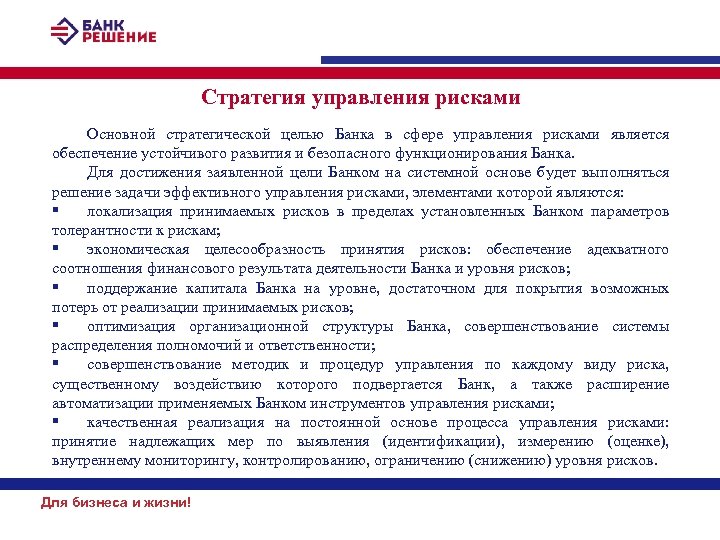 БАНК РЕШЕНИЕ

Стратегия управления рисками

Основной стратегической целью Банка в сфере управления рисками является обеспечение устойчивого развития и безопасного функционирования Банка.

Для достижения заявленной цели Банком на системной основе будет выполняться решение задачи эффективного управления рисками, элементами которой являются:

▪ локализация принимаемых рисков в пределах установленных Банком параметров толерантности к рискам;

▪ экономическая целесообразность принятия рисков: обеспечение адекватного соотношения финансового результата деятельности Банка и уровня рисков;

▪ поддержание капитала Банка на уровне, достаточном для покрытия возможных потерь от реализации принимаемых рисков;

▪ оптимизация организационной структуры Банка, совершенствование системы распределения полномочий и ответственности;

▪ совершенствование методик и процедур управления по каждому виду риска, существенному воздействию которого подвергается Банк, а также расширение автоматизации применяемых Банком инструментов управления рисками;

▪ качественная реализация на постоянной основе процесса управления рисками: принятие надлежащих мер по выявления (идентификации), измерению (оценке), внутреннему мониторингу, контролированию, ограничению (снижению) уровня рисков.

Для бизнеса и жизни!